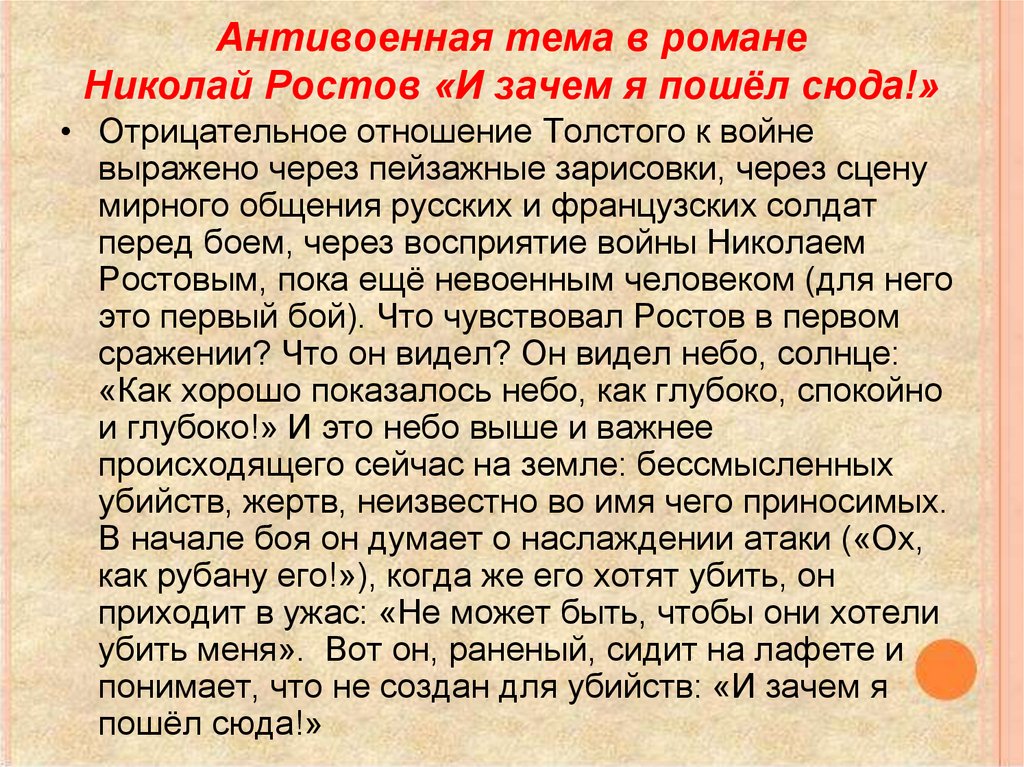 Антивоенная тема в романе
Николай Ростов «И зачем я пошёл сюда!»

• Отрицательное отношение Толстого к войне выражено через пейзажные зарисовки, через сцену мирного общения русских и французских солдат перед боем, через восприятие войны Николаем Ростовым, пока ещё невоенным человеком (для него это первый бой). Что чувствовал Ростов в первом сражении? Что он видел? Он видел небо, солнце: «Как хорошо показалось небо, как глубоко, спокойно и глубоко!» И это небо выше и важнее происходящего сейчас на земле: бессмысленных убийств, жертв, неизвестно во имя чего приносимых. В начале боя он думает о наслаждении атаки («Ох, как рубану его!»), когда же его хотят убить, он приходит в ужас: «Не может быть, чтобы они хотели убить меня». Вот он, раненый, сидит на лафете и понимает, что не создан для убийств: «И зачем я пошёл сюда!»